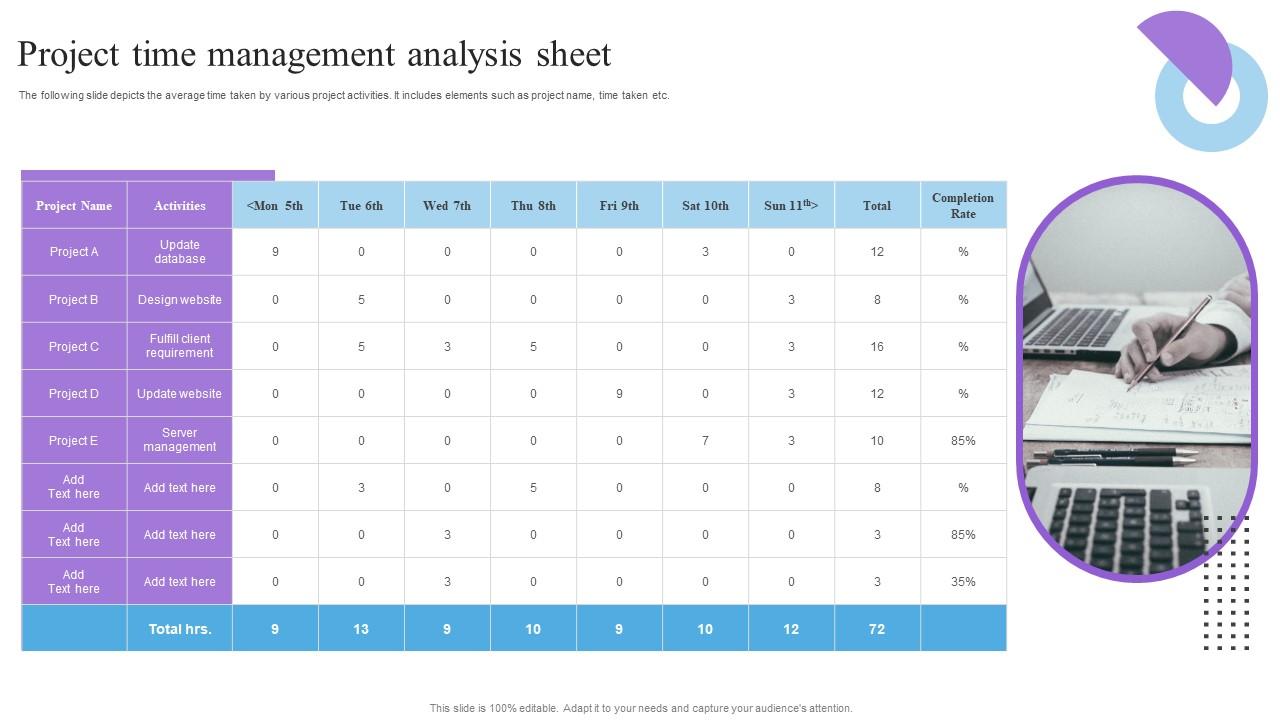 Project time management analysis sheet

The following slide depicts the average time taken by various project activities. It includes elements such as project name, time taken etc.

| Project Name | Activities | <Mon 5th | Tue 6th | Wed 7th | Thu 8th | Fri 9th | Sat 10th | Sun 11$^{th}$> | Total | Completion Rate |
|---|---|---|---|---|---|---|---|---|---|---|
| Project A | Update database | 9 | 0 | 0 | 0 | 0 | 3 | 0 | 12 | % |
| Project B | Design website | 0 | 5 | 0 | 0 | 0 | 0 | 3 | 8 | % |
| Project C | Fulfill client requirement | 0 | 5 | 3 | 5 | 0 | 0 | 3 | 16 | % |
| Project D | Update website | 0 | 0 | 0 | 0 | 9 | 0 | 3 | 12 | % |
| Project E | Server management | 0 | 0 | 0 | 0 | 0 | 7 | 3 | 10 | 85% |
| Add Text here | Add text here | 0 | 3 | 0 | 5 | 0 | 0 | 0 | 8 | % |
| Add Text here | Add text here | 0 | 0 | 3 | 0 | 0 | 0 | 0 | 3 | 85% |
| Add Text here | Add text here | 0 | 0 | 3 | 0 | 0 | 0 | 0 | 3 | 35% |
| | Total hrs. | 9 | 13 | 9 | 10 | 9 | 10 | 12 | 72 | |

This slide is 100% editable. Adapt it to your needs and capture your audience's attention.